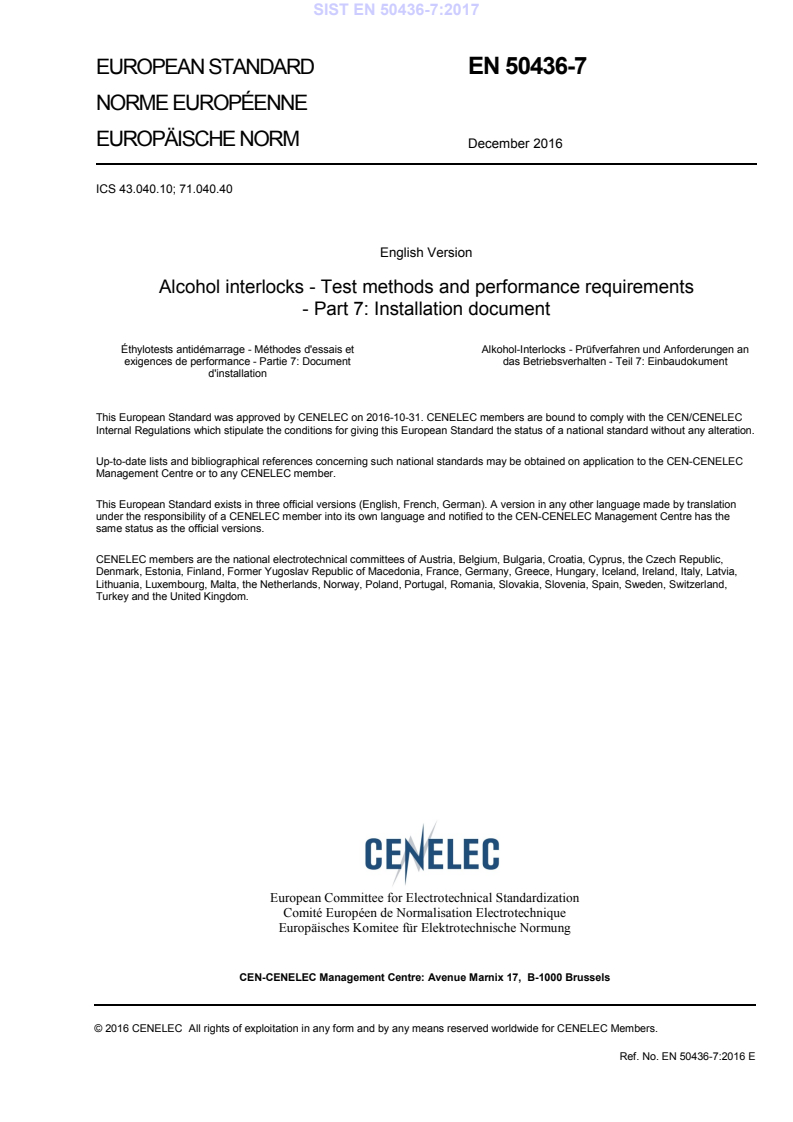 SIST EN 50436-7:2017

EUROPEAN STANDARD
NORME EUROPÉENNE
EUROPÄISCHE NORM

EN 50436-7

December 2016

ICS 43.040.10; 71.040.40

English Version

Alcohol interlocks - Test methods and performance requirements - Part 7: Installation document

Éthylotests antidémarrage - Méthodes d'essais et exigences de performance - Partie 7: Document d'installation

Alkohol-Interlocks - Prüfverfahren und Anforderungen an das Betriebsverhalten - Teil 7: Einbaudokument

This European Standard was approved by CENELEC on 2016-10-31. CENELEC members are bound to comply with the CEN/CENELEC Internal Regulations which stipulate the conditions for giving this European Standard the status of a national standard without any alteration.

Up-to-date lists and bibliographical references concerning such national standards may be obtained on application to the CEN-CENELEC Management Centre or to any CENELEC member.

This European Standard exists in three official versions (English, French, German). A version in any other language made by translation under the responsibility of a CENELEC member into its own language and notified to the CEN-CENELEC Management Centre has the same status as the official versions.

CENELEC members are the national electrotechnical committees of Austria, Belgium, Bulgaria, Croatia, Cyprus, the Czech Republic, Denmark, Estonia, Finland, Former Yugoslav Republic of Macedonia, France, Germany, Greece, Hungary, Iceland, Ireland, Italy, Latvia, Lithuania, Luxembourg, Malta, the Netherlands, Norway, Poland, Portugal, Romania, Slovakia, Slovenia, Spain, Sweden, Switzerland, Turkey and the United Kingdom.

CENELEC

European Committee for Electrotechnical Standardization
Comité Européen de Normalisation Electrotechnique
Europäisches Komitee für Elektrotechnische Normung

CEN-CENELEC Management Centre: Avenue Marnix 17, B-1000 Brussels

© 2016 CENELEC All rights of exploitation in any form and by any means reserved worldwide for CENELEC Members.

Ref. No. EN 50436-7:2016 E